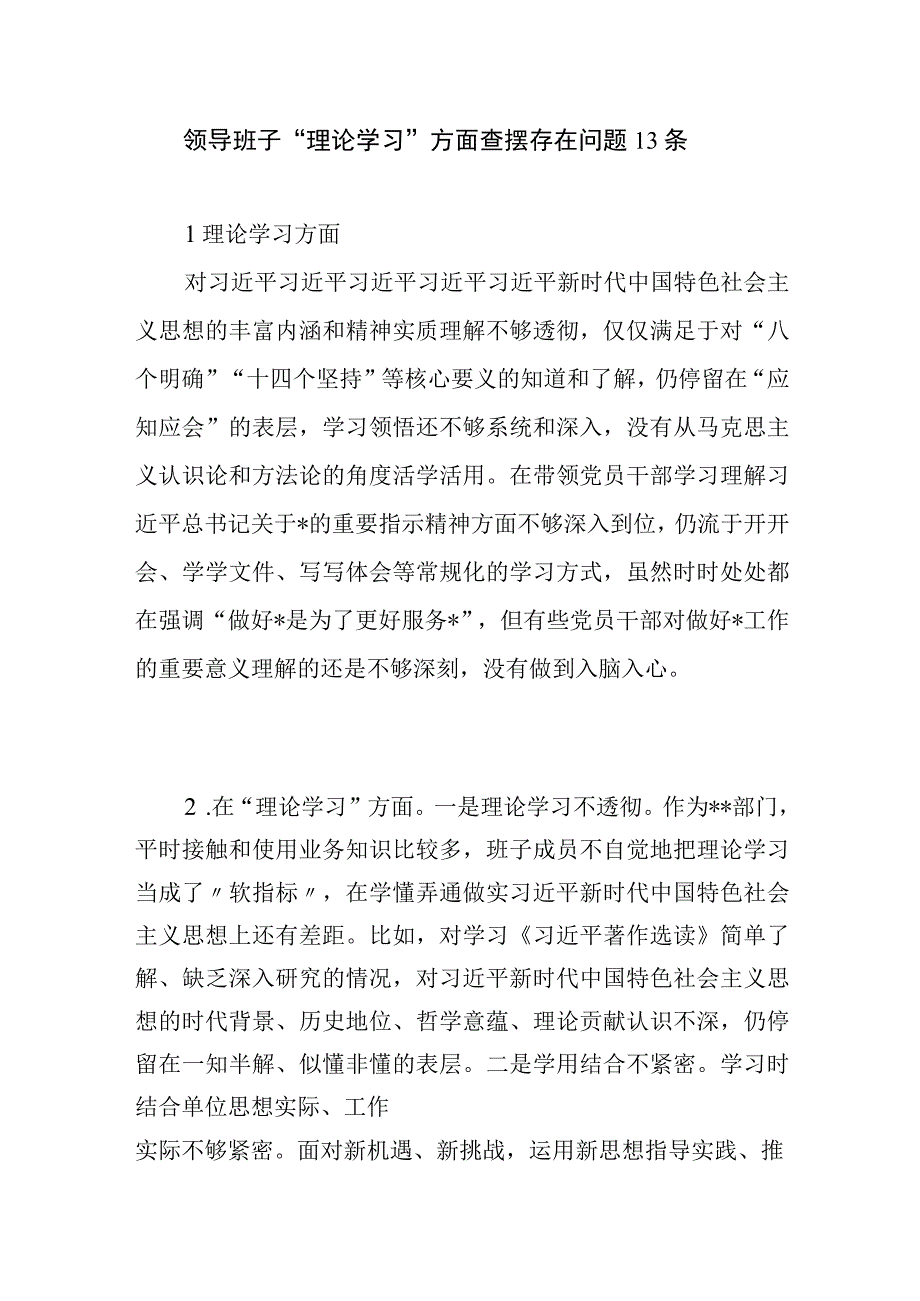 领导班子“理论学习”方面查摆存在问题13条

1理论学习方面

对习近平习近平习近平习近平习近平新时代中国特色社会主义思想的丰富内涵和精神实质理解不够透彻，仅仅满足于对“八个明确”“十四个坚持”等核心要义的知道和了解，仍停留在“应知应会”的表层，学习领悟还不够系统和深入，没有从马克思主义认识论和方法论的角度活学活用。在带领党员干部学习理解习近平总书记关于*的重要指示精神方面不够深入到位，仍流于开开会、学学文件、写写体会等常规化的学习方式，虽然时时处处都在强调“做好*是为了更好服务*”，但有些党员干部对做好*工作的重要意义理解的还是不够深刻，没有做到入脑入心。

2.在“理论学习”方面。一是理论学习不透彻。作为**部门，平时接触和使用业务知识比较多，班子成员不自觉地把理论学习当成了〃软指标〃，在学懂弄通做实习近平新时代中国特色社会主义思想上还有差距。比如，对学习《习近平著作选读》简单了解、缺乏深入研究的情况，对习近平新时代中国特色社会主义思想的时代背景、历史地位、哲学意蕴、理论贡献认识不深，仍停留在一知半解、似懂非懂的表层。二是学用结合不紧密。学习时结合单位思想实际、工作

实际不够紧密。面对新机遇、新挑战，运用新思想指导实践、推